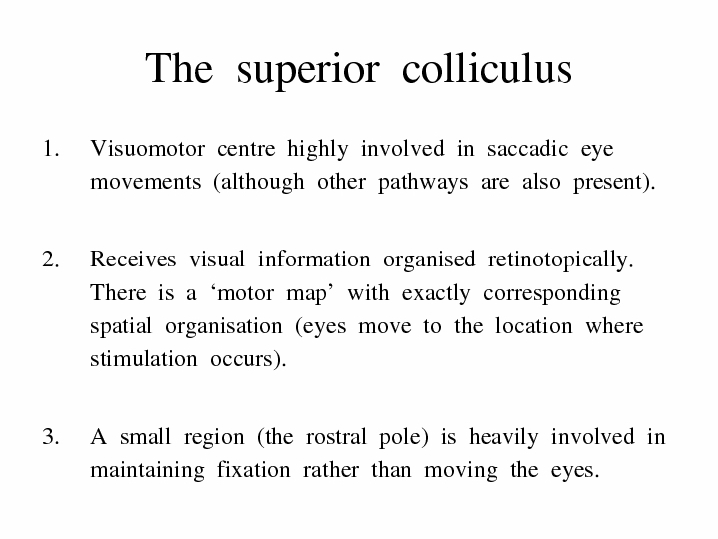 The superior colliculus

1. Visuomotor centre highly involved in saccadic eye movements (although other pathways are also present).

2. Receives visual information organised retinotopically. There is a 'motor map' with exactly corresponding spatial organisation (eyes move to the location where stimulation occurs).

3. A small region (the rostral pole) is heavily involved in maintaining fixation rather than moving the eyes.